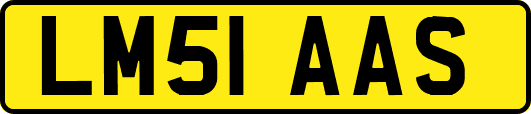 LM51 AAS